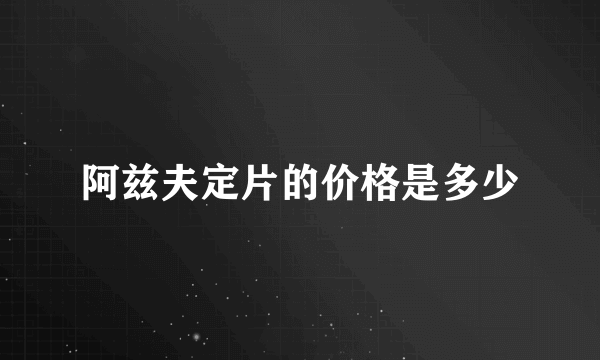 阿兹夫定片的价格是多少